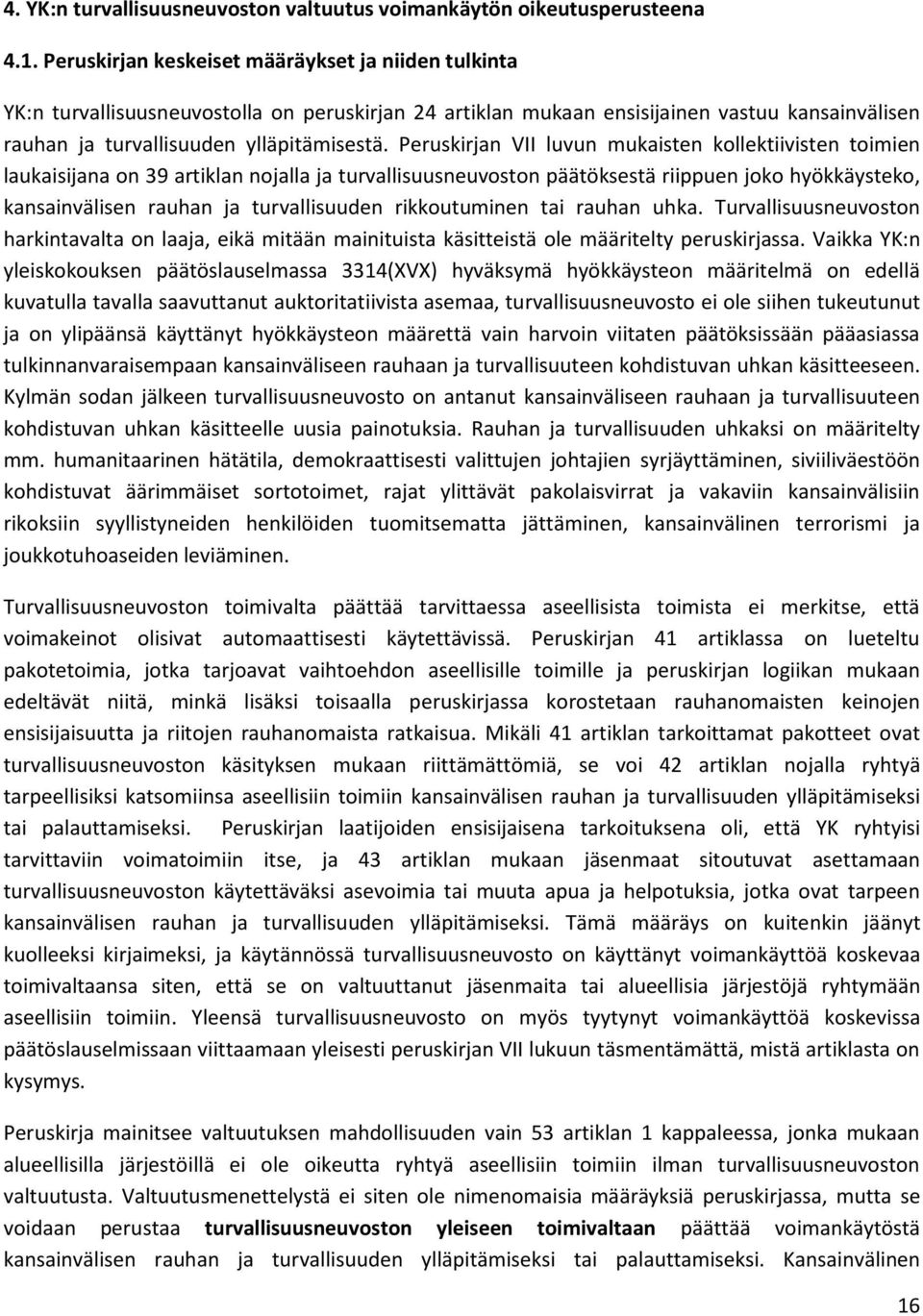 4. YK:n turvallisuusneuvoston valtuutus voimankäytön oikeutusperusteena

4.1. Peruskirjan keskeiset määräykset ja niiden tulkinta

YK:n turvallisuusneuvostolla on peruskirjan 24 artiklan mukaan ensisijainen vastuu kansainvälisen rauhan ja turvallisuuden ylläpitämisestä. Peruskirjan VII luvun mukaisten kollektiivisten toimien laukaisijana on 39 artiklan nojalla ja turvallisuusneuvoston päätöksestä riippuen joko hyökkäysteko, kansainvälisen rauhan ja turvallisuuden rikkoutuminen tai rauhan uhka. Turvallisuusneuvoston harkintavalta on laaja, eikä mitään mainituista käsitteistä ole määritelty peruskirjassa. Vaikka YK:n yleiskokouksen päätöslauselmassa 3314(XVX) hyväksymä hyökkäysteon määritelmä on edellä kuvatulla tavalla saavuttanut auktoritatiivista asemaa, turvallisuusneuvosto ei ole siihen tukeutunut ja on ylipäänsä käyttänyt hyökkäysteon määrettä vain harvoin viitaten päätöksissään pääasiassa tulkinnanvaraisempaan kansainväliseen rauhaan ja turvallisuuteen kohdistuvan uhkan käsitteeseen. Kylmän sodan jälkeen turvallisuusneuvosto on antanut kansainväliseen rauhaan ja turvallisuuteen kohdistuvan uhkan käsitteelle uusia painotuksia. Rauhan ja turvallisuuden uhkaksi on määritelty mm. humanitaarinen hätätila, demokraattisesti valittujen johtajien syrjäyttäminen, siviiliväestöön kohdistuvat äärimmäiset sortotoimet, rajat ylittävät pakolaisvirrat ja vakaviin kansainvälisiin rikoksiin syyllistyneiden henkilöiden tuomitsematta jättäminen, kansainvälinen terrorismi ja joukkotuhoaseiden leviäminen.

Turvallisuusneuvoston toimivalta päättää tarvittaessa aseellisista toimista ei merkitse, että voimakeinot olisivat automaattisesti käytettävissä. Peruskirjan 41 artiklassa on lueteltu pakotetoimia, jotka tarjoavat vaihtoehdon aseellisille toimille ja peruskirjan logiikan mukaan edeltävät niitä, minkä lisäksi toisaalla peruskirjassa korostetaan rauhanomaisten keinojen ensisijaisuutta ja riitojen rauhanomaista ratkaisua. Mikäli 41 artiklan tarkoittamat pakotteet ovat turvallisuusneuvoston käsityksen mukaan riittämättömiä, se voi 42 artiklan nojalla ryhtyä tarpeellisiksi katsomiinsa aseellisiin toimiin kansainvälisen rauhan ja turvallisuuden ylläpitämiseksi tai palauttamiseksi. Peruskirjan laatijoiden ensisijaisena tarkoituksena oli, että YK ryhtyisi tarvittaviin voimatoimiin itse, ja 43 artiklan mukaan jäsenmaat sitoutuvat asettamaan turvallisuusneuvoston käytettäväksi asevoimia tai muuta apua ja helpotuksia, jotka ovat tarpeen kansainvälisen rauhan ja turvallisuuden ylläpitämiseksi. Tämä määräys on kuitenkin jäänyt kuolleeksi kirjaimeksi, ja käytännössä turvallisuusneuvosto on käyttänyt voimankäyttöä koskevaa toimivaltaansa siten, että se on valtuuttanut jäsenmaita tai alueellisia järjestöjä ryhtymään aseellisiin toimiin. Yleensä turvallisuusneuvosto on myös tyytynyt voimankäyttöä koskevissa päätöslauselmissaan viittaamaan yleisesti peruskirjan VII lukuun täsmentämättä, mistä artiklasta on kysymys.

Peruskirja mainitsee valtuutuksen mahdollisuuden vain 53 artiklan 1 kappaleessa, jonka mukaan alueellisilla järjestöillä ei ole oikeutta ryhtyä aseellisiin toimiin ilman turvallisuusneuvoston valtuutusta. Valtuutusmenettelystä ei siten ole nimenomaisia määräyksiä peruskirjassa, mutta se voidaan perustaa turvallisuusneuvoston yleiseen toimivaltaan päättää voimankäytöstä kansainvälisen rauhan ja turvallisuuden ylläpitämiseksi tai palauttamiseksi. Kansainvälinen

16